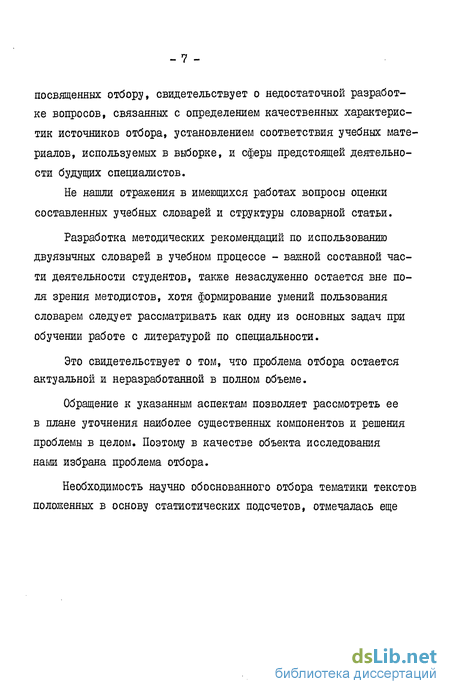 - 7 -

посвященных отбору, свидетельствует о недостаточной разработке вопросов, связанных с определением качественных характеристик источников отбора, установлением соответствия учебных материалов, используемых в выборке, и сферы предстоящей деятельности будущих специалистов.

Не нашли отражения в имеющихся работах вопросы оценки составленных учебных словарей и структуры словарной статьи.

Разработка методических рекомендаций по использованию двуязычных словарей в учебном процессе - важной составной части деятельности студентов, также незаслуженно остается вне поля зрения методистов, хотя формирование умений пользования словарем следует рассматривать как одну из основных задач при обучении работе с литературой по специальности.

Это свидетельствует о том, что проблема отбора остается актуальной и неразработанной в полном объеме.

Обращение к указанным аспектам позволяет рассмотреть ее в плане уточнения наиболее существенных компонентов и решения проблемы в целом. Поэтому в качестве объекта исследования нами избрана проблема отбора.

Необходимость научно обоснованного отбора тематики текстов положенных в основу статистических подсчетов, отмечалась еще

dsLib.net
библиотека диссертаций